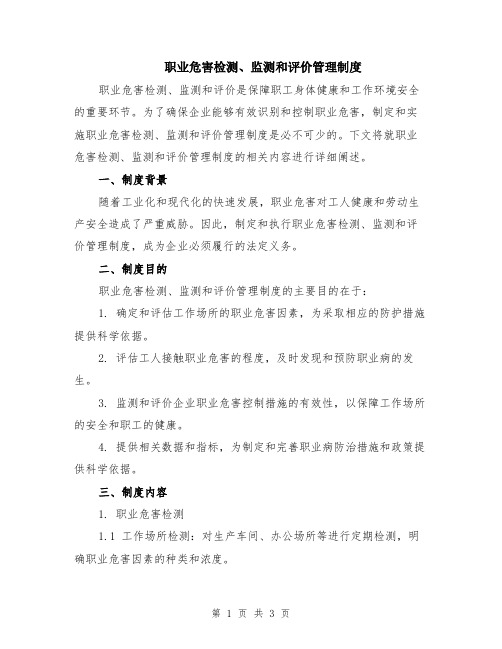 职业危害检测、监测和评价管理制度

职业危害检测、监测和评价是保障职工身体健康和工作环境安全的重要环节。为了确保企业能够有效识别和控制职业危害，制定和实施职业危害检测、监测和评价管理制度是必不可少的。下文将就职业危害检测、监测和评价管理制度的相关内容进行详细阐述。

一、制度背景

随着工业化和现代化的快速发展，职业危害对工人健康和劳动生产安全造成了严重威胁。因此，制定和执行职业危害检测、监测和评价管理制度，成为企业必须履行的法定义务。

二、制度目的

职业危害检测、监测和评价管理制度的主要目的在于：

1. 确定和评估工作场所的职业危害因素，为采取相应的防护措施提供科学依据。

2. 评估工人接触职业危害的程度，及时发现和预防职业病的发生。

3. 监测和评价企业职业危害控制措施的有效性，以保障工作场所的安全和职工的健康。

4. 提供相关数据和指标，为制定和完善职业病防治措施和政策提供科学依据。

三、制度内容

1. 职业危害检测

1.1 工作场所检测：对生产车间、办公场所等进行定期检测，明确职业危害因素的种类和浓度。

第 1 页 共 3 页